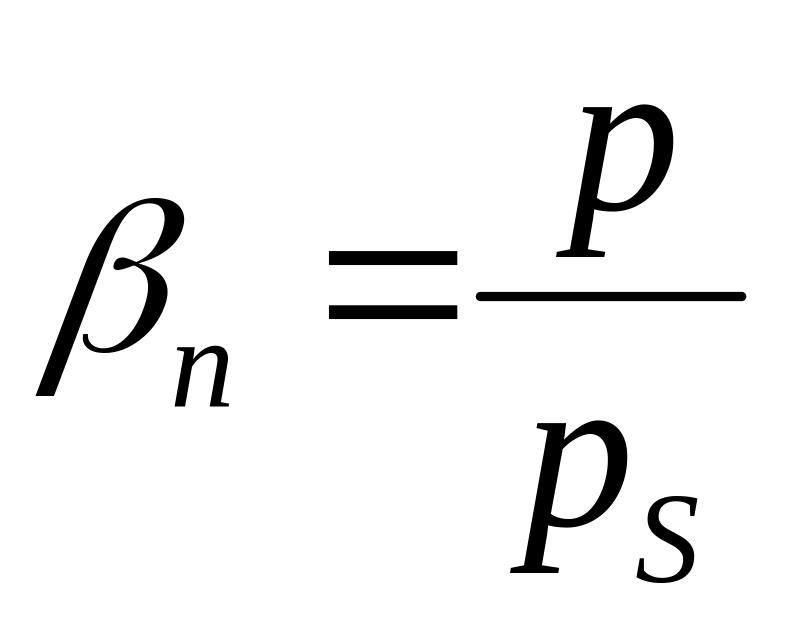 $\beta_n = \frac{p}{p_S}$